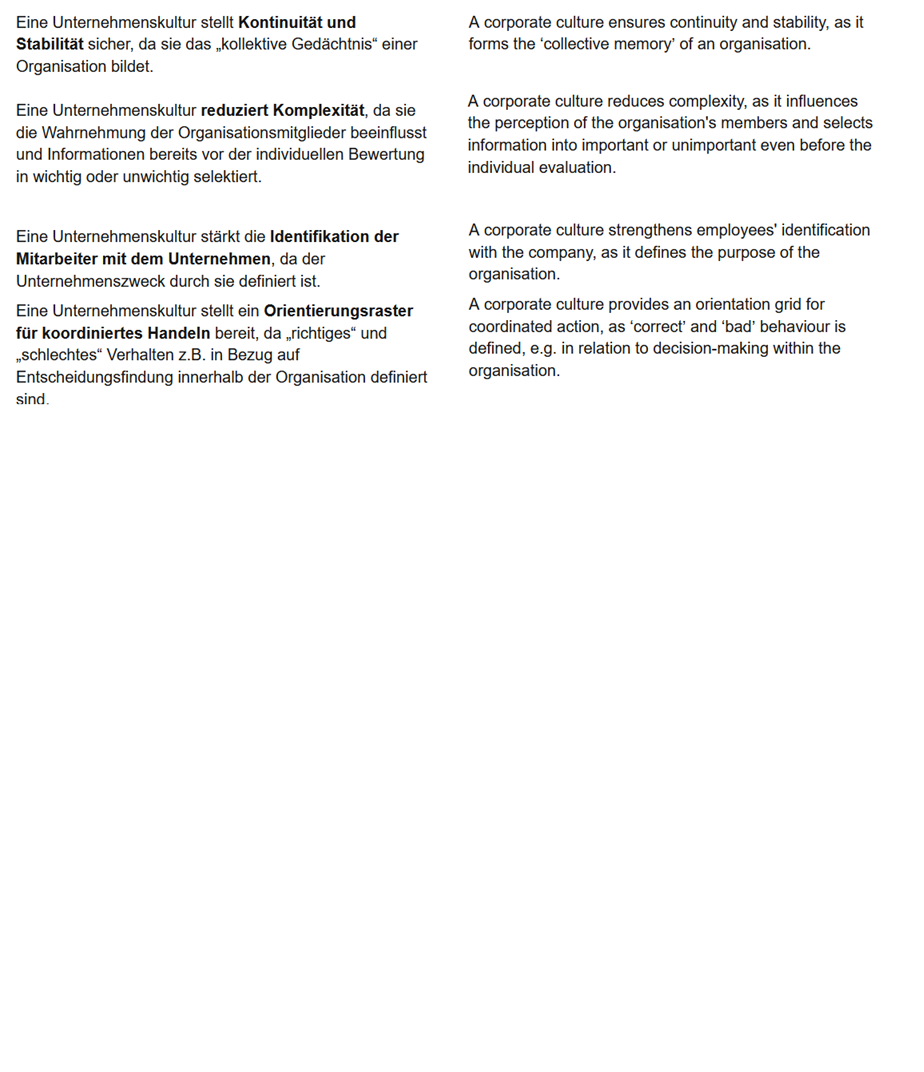 Eine Unternehmenskultur stellt Kontinuität und Stabilität sicher, da sie das „kollektive Gedächtnis“ einer Organisation bildet.

Eine Unternehmenskultur reduziert Komplexität, da sie die Wahrnehmung der Organisationsmitglieder beeinflusst und Informationen bereits vor der individuellen Bewertung in wichtig oder unwichtig selektiert.

Eine Unternehmenskultur stärkt die Identifikation der Mitarbeiter mit dem Unternehmen, da der Unternehmenszweck durch sie definiert ist.

Eine Unternehmenskultur stellt ein Orientierungsraster für koordiniertes Handeln bereit, da „richtiges“ und „schlechtes“ Verhalten z.B. in Bezug auf Entscheidungsfindung innerhalb der Organisation definiert sind.

A corporate culture ensures continuity and stability, as it forms the ‘collective memory’ of an organisation.

A corporate culture reduces complexity, as it influences the perception of the organisation's members and selects information into important or unimportant even before the individual evaluation.

A corporate culture strengthens employees' identification with the company, as it defines the purpose of the organisation.

A corporate culture provides an orientation grid for coordinated action, as ‘correct’ and ‘bad’ behaviour is defined, e.g. in relation to decision-making within the organisation.